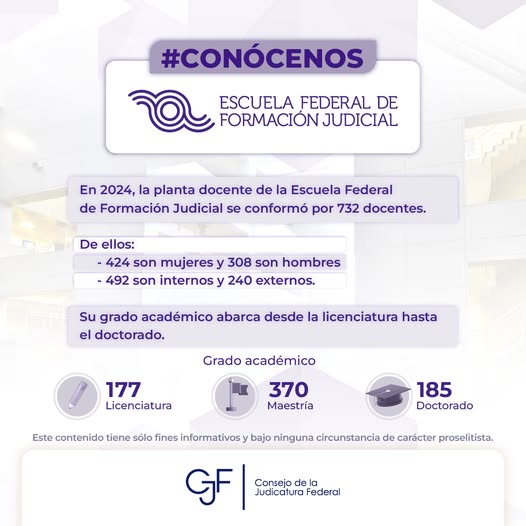 #CONÓCENOS

ESCUELA FEDERAL DE FORMACIÓN JUDICIAL

En 2024, la planta docente de la Escuela Federal de Formación Judicial se conformó por 732 docentes.

De ellos:
- 424 son mujeres y 308 son hombres
- 492 son internos y 240 externos.

Su grado académico abarca desde la licenciatura hasta el doctorado.

Grado académico

177 Licenciatura

370 Maestría

185 Doctorado

Este contenido tiene sólo fines informativos y bajo ninguna circunstancia de carácter proselitista.

CJF

Consejo de la Judicatura Federal